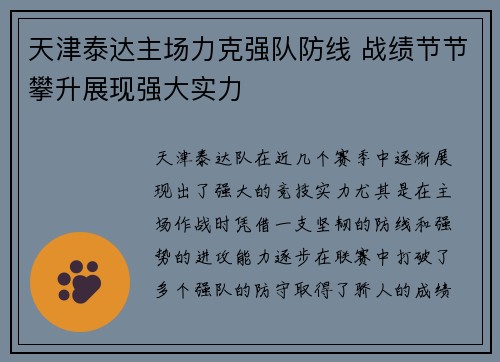 天津泰达主场力克强队防线 战绩节节攀升展现强大实力

天津泰达队在近几个赛季中逐渐展现出了强大的竞技实力尤其是在主场作战时凭借一支坚韧的防线和强势的进攻能力逐步在联赛中打破了多个强队的防守取得了骄人的成绩